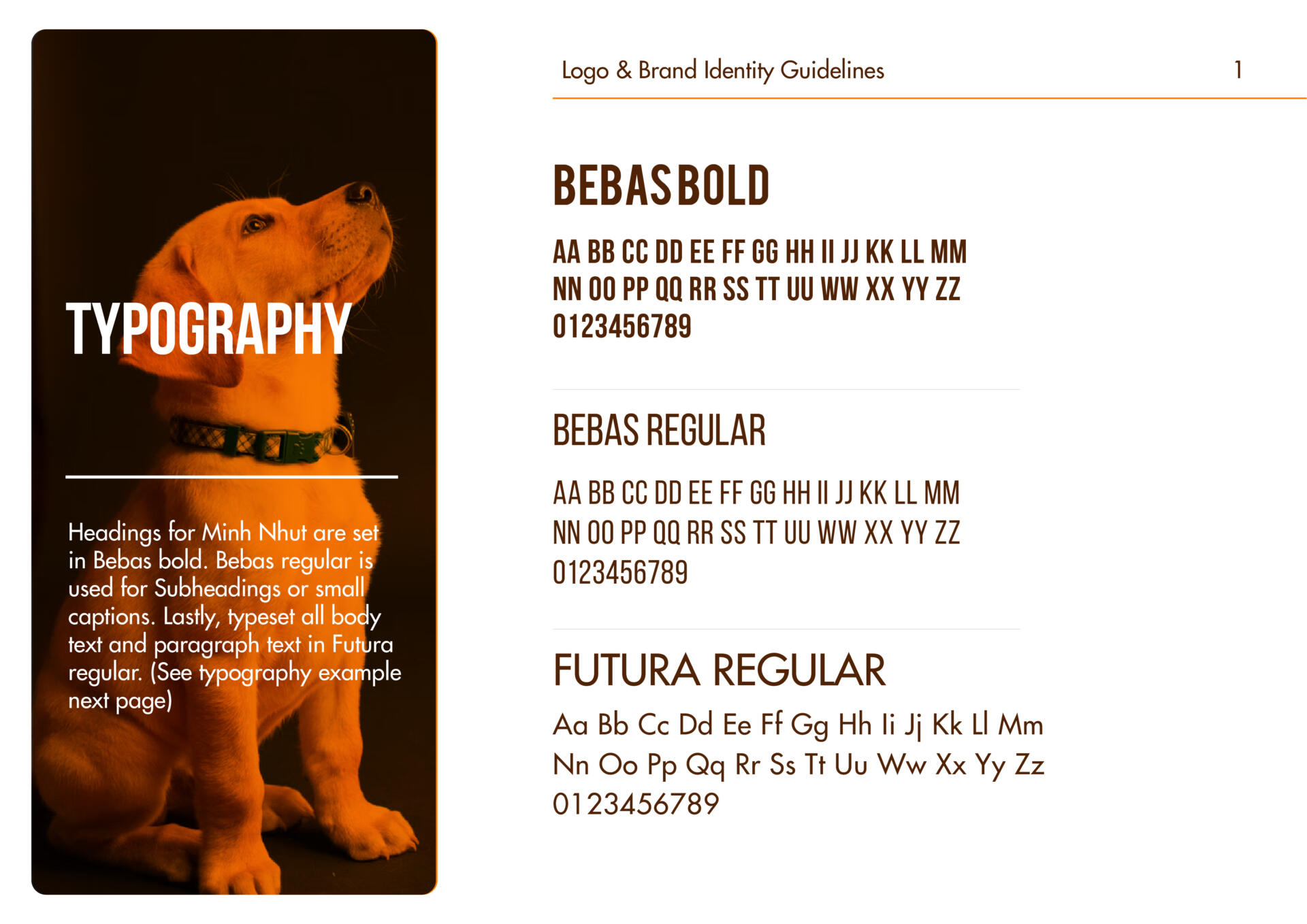 TYPOGRAPHY

Headings for Minh Nhut are set in Bebas bold. Bebas regular is used for Subheadings or small captions. Lastly, typeset all body text and paragraph text in Futura regular. (See typography example next page)

Logo & Brand Identity Guidelines 1

BEBAS BOLD

AA BB CC DD EE FF GG HH II JJ KK LL MM
NN OO PP QQ RR SS TT UU WW XX YY ZZ
0123456789

BEBAS REGULAR

AA BB CC DD EE FF GG HH II JJ KK LL MM
NN OO PP QQ RR SS TT UU WW XX YY ZZ
0123456789

FUTURA REGULAR

Aa Bb Cc Dd Ee Ff Gg Hh Ii Jj Kk Ll Mm
Nn Oo Pp Qq Rr Ss Tt Uu Ww Xx Yy Zz
0123456789